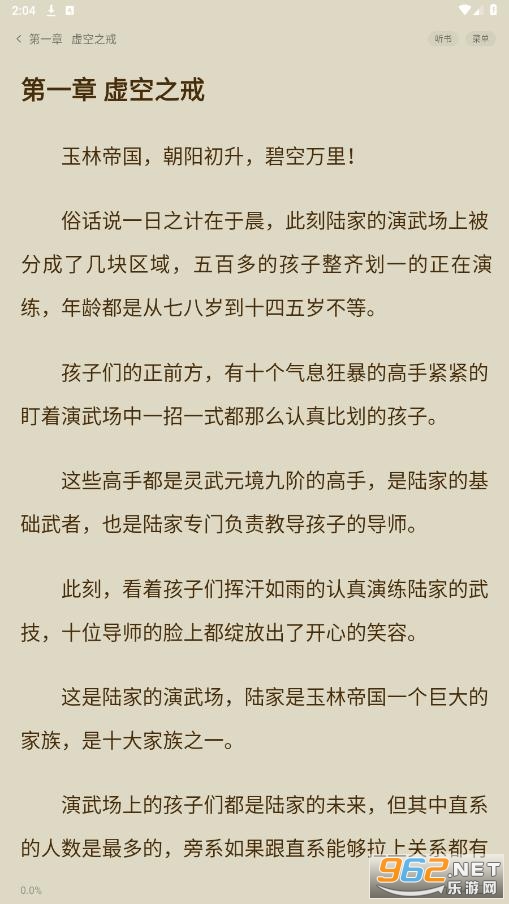 2:04

第一章 虚空之戒

听书 菜单

第一章 虚空之戒

玉林帝国，朝阳初升，碧空万里！

俗话说一日之计在于晨，此刻陆家的演武场上被分成了几块区域，五百多的孩子整齐划一的正在演练，年龄都是从七八岁到十四五岁不等。

孩子们的正前方，有十个气息狂暴的高手紧紧的盯着演武场中一招一式都那么认真比划的孩子。

这些高手都是灵武元境九阶的高手，是陆家的基础武者，也是陆家专门负责教导孩子的导师。

此刻，看着孩子们挥汗如雨的认真演练陆家的武技，十位导师的脸上都绽放出了开心的笑容。

这是陆家的演武场，陆家是玉林帝国一个巨大的家族，是十大家族之一。

演武场上的孩子们都是陆家的未来，但其中直系的人数是最多的，旁系如果跟直系能够拉上关系都有

0.0%

962.NET 乐游网